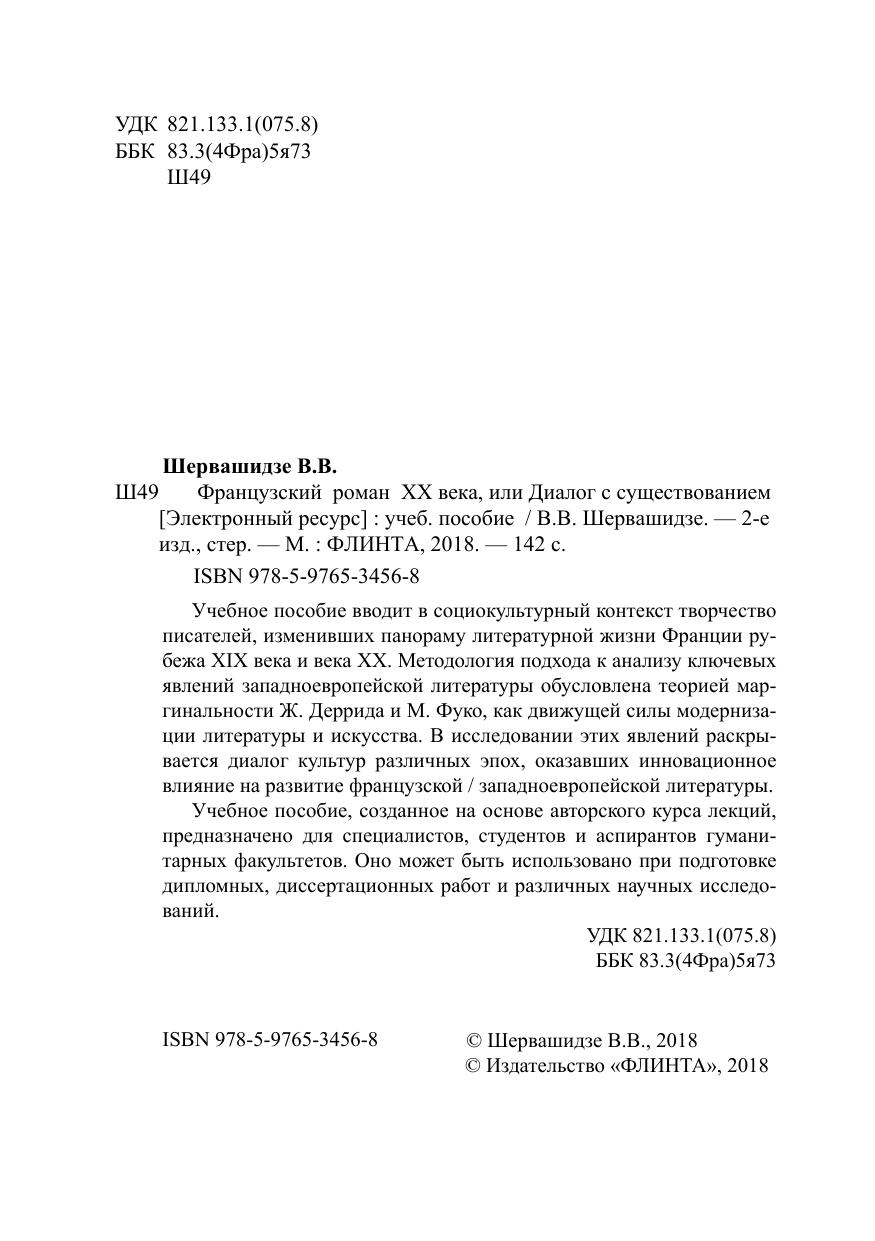 УДК 821.133.1(075.8)
ББК 83.3(4Фра)5я73
Ш49

Шервашидзе В.В.

Ш49 Французский роман XX века, или Диалог с существованием [Электронный ресурс] : учеб. пособие / В.В. Шервашидзе. — 2-е изд., стер. — М. : ФЛИНТА, 2018. — 142 с.

ISBN 978-5-9765-3456-8

Учебное пособие вводит в социокультурный контекст творчество писателей, изменивших панораму литературной жизни Франции рубежа XIX века и века XX. Методология подхода к анализу ключевых явлений западноевропейской литературы обусловлена теорией маргинальности Ж. Деррида и М. Фуко, как движущей силы модернизации литературы и искусства. В исследовании этих явлений раскрывается диалог культур различных эпох, оказавших инновационное влияние на развитие французской / западноевропейской литературы.

Учебное пособие, созданное на основе авторского курса лекций, предназначено для специалистов, студентов и аспирантов гуманитарных факультетов. Оно может быть использовано при подготовке дипломных, диссертационных работ и различных научных исследований.

УДК 821.133.1(075.8)
ББК 83.3(4Фра)5я73

ISBN 978-5-9765-3456-8

© Шервашидзе В.В., 2018
© Издательство «ФЛИНТА», 2018